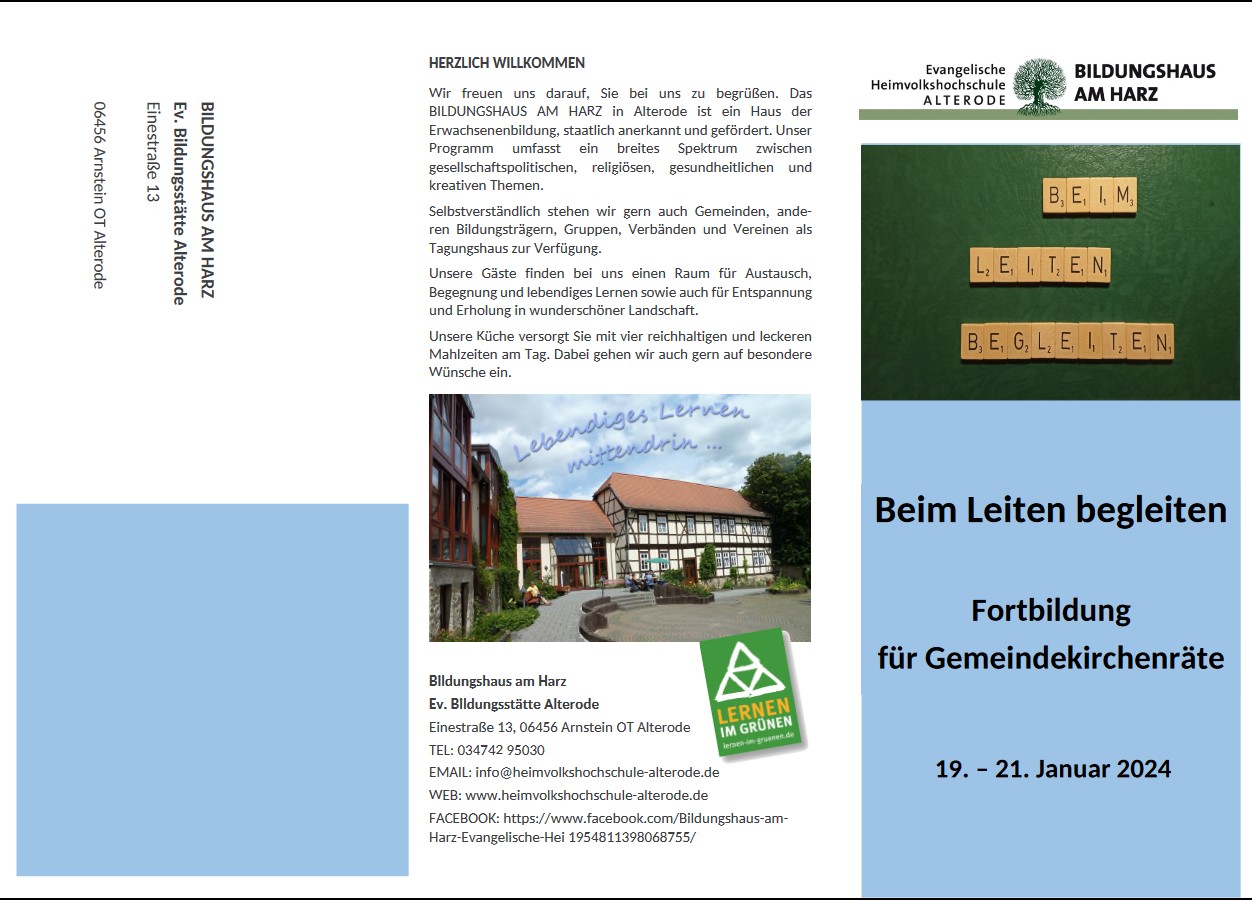 BILDUNGSHAUS AM HARZ
Ev. Bildungsstätte Alterode
Einestraße 13
06456 Arnstein OT Alterode

HERZLICH WILLKOMMEN

Wir freuen uns darauf, Sie bei uns zu begrüßen. Das BILDUNGSHAUS AM HARZ in Alterode ist ein Haus der Erwachsenenbildung, staatlich anerkannt und gefördert. Unser Programm umfasst ein breites Spektrum zwischen gesellschaftspolitischen, religiösen, gesundheitlichen und kreativen Themen.

Selbstverständlich stehen wir gern auch Gemeinden, anderen Bildungsträgern, Gruppen, Verbänden und Vereinen als Tagungshaus zur Verfügung.

Unsere Gäste finden bei uns einen Raum für Austausch, Begegnung und lebendiges Lernen sowie auch für Entspannung und Erholung in wunderschöner Landschaft.

Unsere Küche versorgt Sie mit vier reichhaltigen und leckeren Mahlzeiten am Tag. Dabei gehen wir auch gern auf besondere Wünsche ein.

Lebendiges Lernen mittendrin ...

LERNEN IM GRÜNEN
lernen-im-gruenen.de

BIldungshaus am Harz
Ev. BIldungsstätte Alterode
Einestraße 13, 06456 Arnstein OT Alterode
TEL: 034742 95030
EMAIL: info@heimvolkshochschule-alterode.de
WEB: www.heimvolkshochschule-alterode.de
FACEBOOK: https://www.facebook.com/Bildungshaus-am-Harz-Evangelische-Hei 1954811398068755/

Evangelische Heimvolkshochschule ALTERODE
BILDUNGSHAUS AM HARZ

BEIM
LEITEN
BEGLEITEN

Beim Leiten begleiten

Fortbildung
für Gemeindekirchenräte

19. – 21. Januar 2024